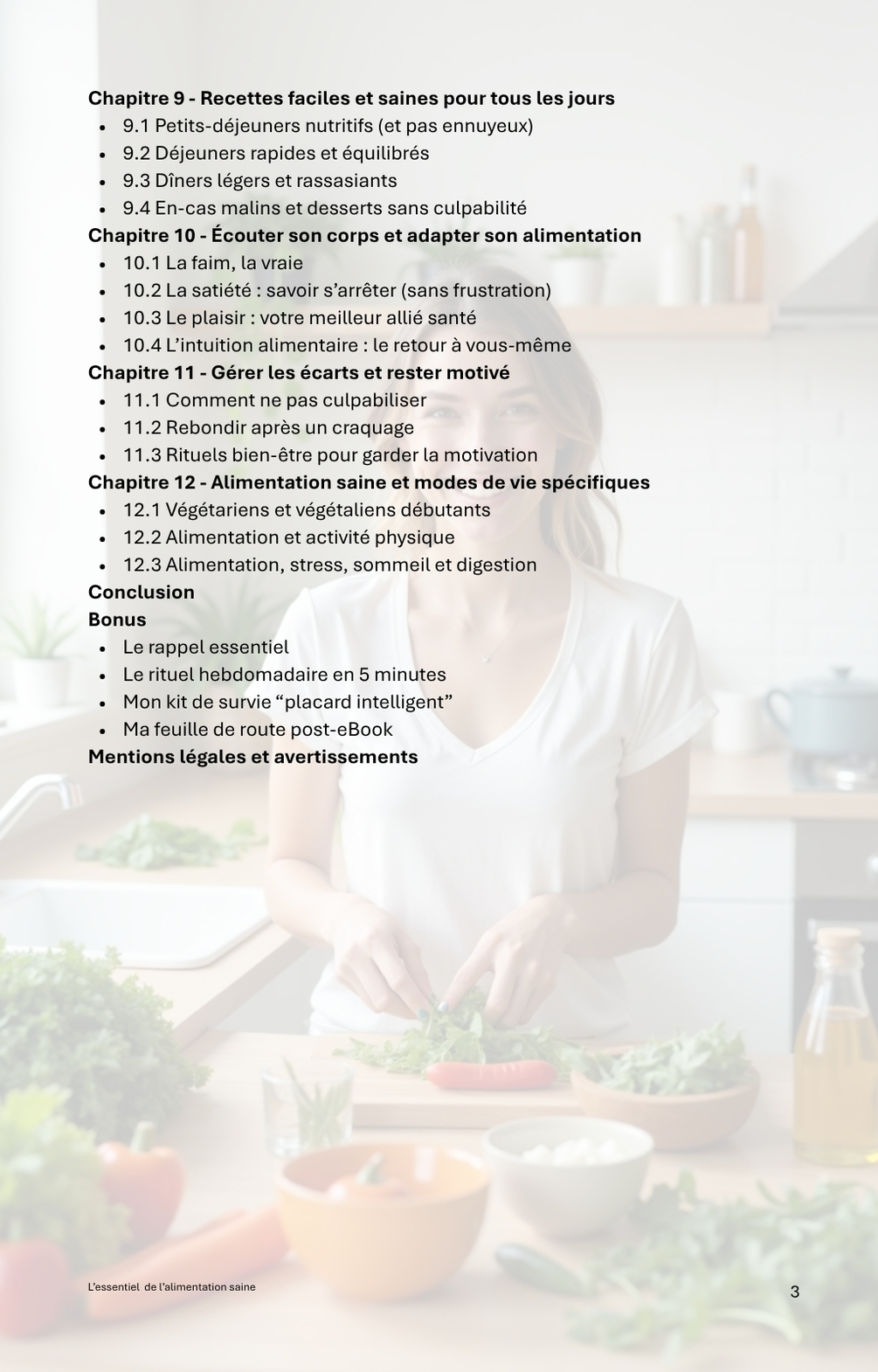 Chapitre 9 - Recettes faciles et saines pour tous les jours
• 9.1 Petits-déjeuners nutritifs (et pas ennuyeux)
• 9.2 Déjeuners rapides et équilibrés
• 9.3 Dîners légers et rassasiants
• 9.4 En-cas malins et desserts sans culpabilité
Chapitre 10 - Écouter son corps et adapter son alimentation
• 10.1 La faim, la vraie
• 10.2 La satiété : savoir s'arrêter (sans frustration)
• 10.3 Le plaisir : votre meilleur allié santé
• 10.4 L'intuition alimentaire : le retour à vous-même
Chapitre 11 - Gérer les écarts et rester motivé
• 11.1 Comment ne pas culpabiliser
• 11.2 Rebondir après un craquage
• 11.3 Rituels bien-être pour garder la motivation
Chapitre 12 - Alimentation saine et modes de vie spécifiques
• 12.1 Végétariens et végétaliens débutants
• 12.2 Alimentation et activité physique
• 12.3 Alimentation, stress, sommeil et digestion
Conclusion
Bonus
• Le rappel essentiel
• Le rituel hebdomadaire en 5 minutes
• Mon kit de survie "placard intelligent"
• Ma feuille de route post-eBook
Mentions légales et avertissements

L'essentiel de l'alimentation saine
3